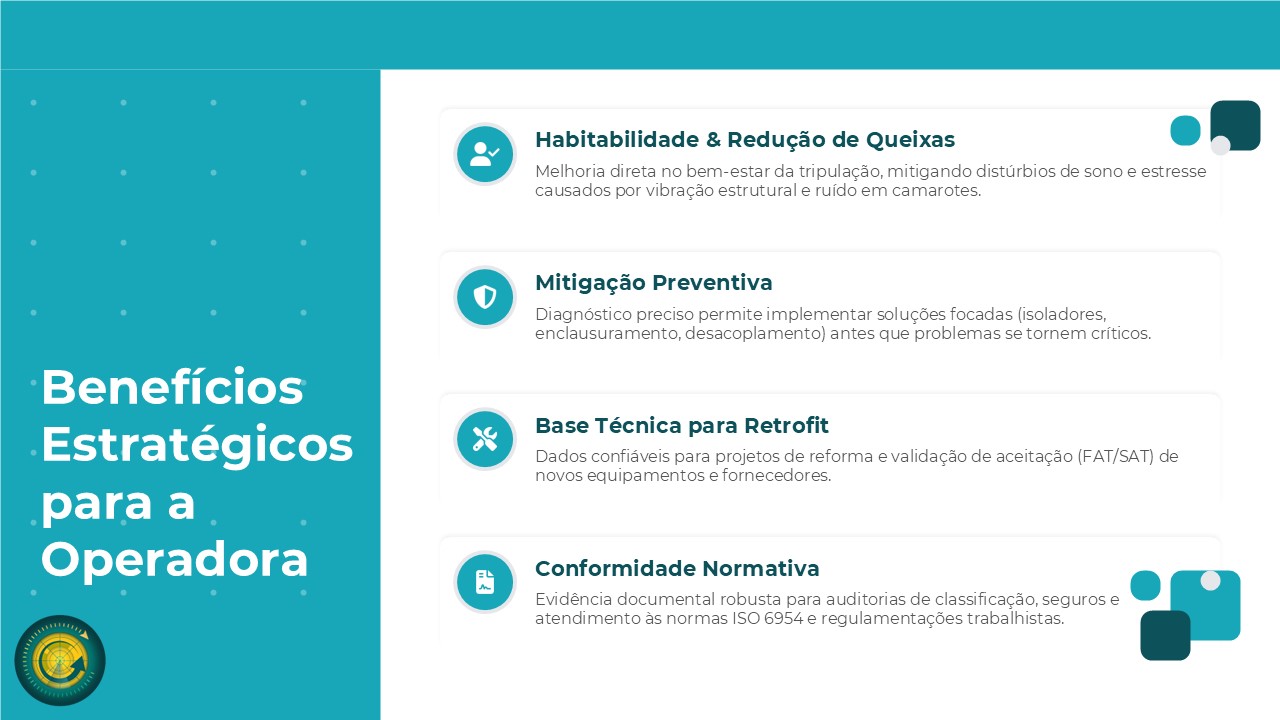 Benefícios Estratégicos para a Operadora

Habitabilidade & Redução de Queixas

Melhoria direta no bem-estar da tripulação, mitigando distúrbios de sono e estresse causados por vibração estrutural e ruído em camarotes.

Mitigação Preventiva

Diagnóstico preciso permite implementar soluções focadas (isoladores, enclausuramento, desacoplamento) antes que problemas se tornem críticos.

Base Técnica para Retrofit

Dados confiáveis para projetos de reforma e validação de aceitação (FAT/SAT) de novos equipamentos e fornecedores.

Conformidade Normativa

Evidência documental robusta para auditorias de classificação, seguros e atendimento às normas ISO 6954 e regulamentações trabalhistas.